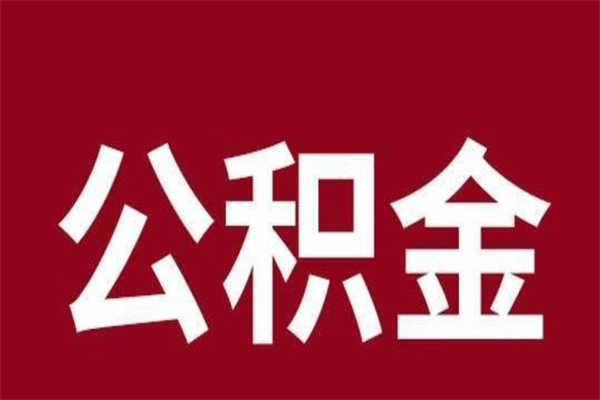 公积金